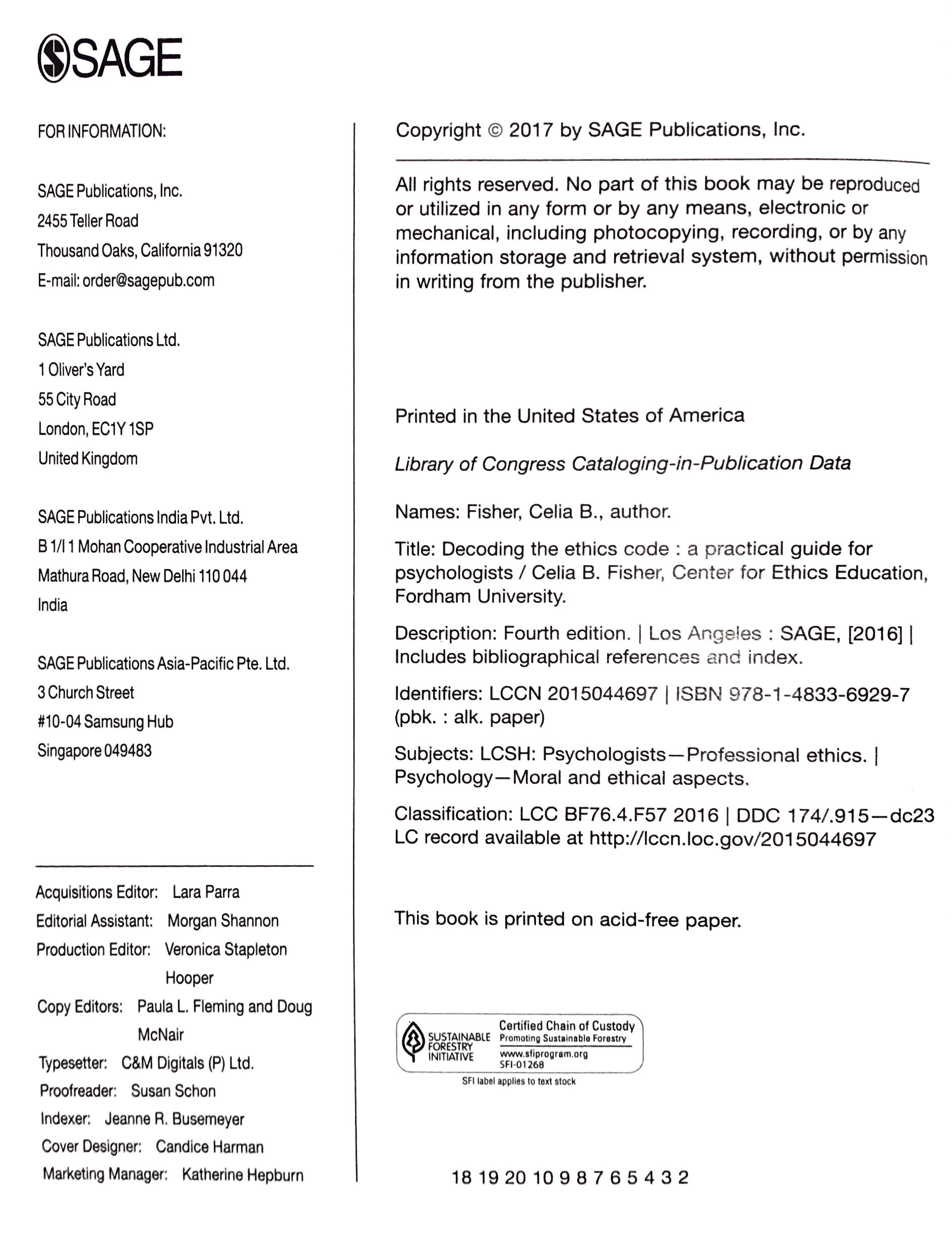 SAGE

FOR INFORMATION:

SAGE Publications, Inc.
2455 Teller Road
Thousand Oaks, California 91320
E-mail: order@sagepub.com

SAGE Publications Ltd.
1 Oliver's Yard
55 City Road
London, EC1Y 1SP
United Kingdom

SAGE Publications India Pvt. Ltd.
B 1/I 1 Mohan Cooperative Industrial Area
Mathura Road, New Delhi 110 044
India

SAGE Publications Asia-Pacific Pte. Ltd.
3 Church Street
#10-04 Samsung Hub
Singapore 049483

Acquisitions Editor: Lara Parra
Editorial Assistant: Morgan Shannon
Production Editor: Veronica Stapleton Hooper
Copy Editors: Paula L. Fleming and Doug McNair
Typesetter: C&M Digitals (P) Ltd.
Proofreader: Susan Schon
Indexer: Jeanne R. Busemeyer
Cover Designer: Candice Harman
Marketing Manager: Katherine Hepburn

Copyright © 2017 by SAGE Publications, Inc.

All rights reserved. No part of this book may be reproduced or utilized in any form or by any means, electronic or mechanical, including photocopying, recording, or by any information storage and retrieval system, without permission in writing from the publisher.

Printed in the United States of America

Library of Congress Cataloging-in-Publication Data

Names: Fisher, Celia B., author.

Title: Decoding the ethics code : a practical guide for psychologists / Celia B. Fisher, Center for Ethics Education, Fordham University.

Description: Fourth edition. | Los Angeles : SAGE, [2016] | Includes bibliographical references and index.

Identifiers: LCCN 2015044697 | ISBN 978-1-4833-6929-7 (pbk. : alk. paper)

Subjects: LCSH: Psychologists—Professional ethics. | Psychology—Moral and ethical aspects.

Classification: LCC BF76.4.F57 2016 | DDC 174/.915—dc23
LC record available at http://lccn.loc.gov/2015044697

This book is printed on acid-free paper.

SUSTAINABLE FORESTRY INITIATIVE
Certified Chain of Custody
Promoting Sustainable Forestry
www.sfiprogram.org
SFI-01268
SFI label applies to text stock

18 19 20 10 9 8 7 6 5 4 3 2